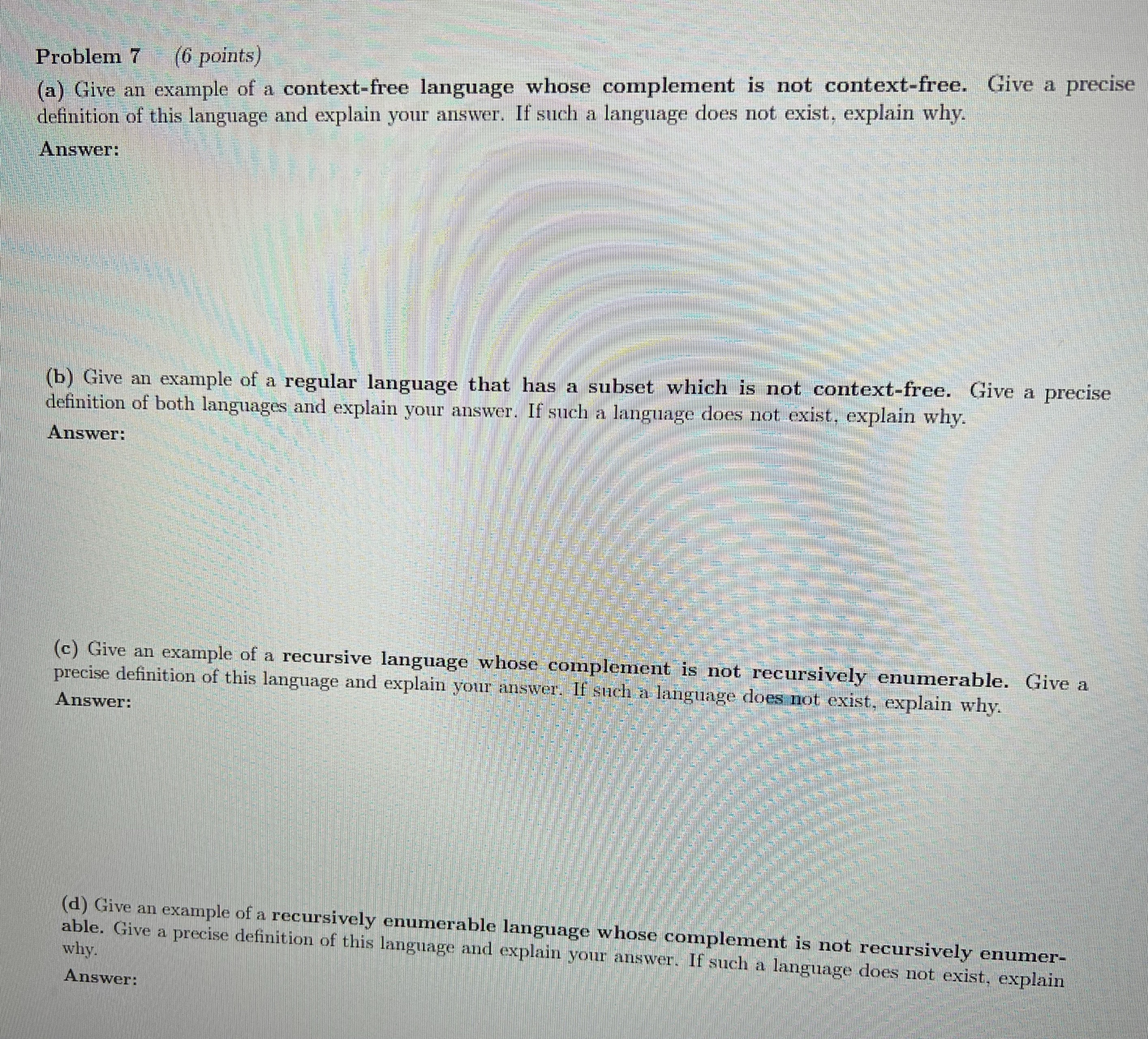 Problem 7 (6 points)

(a) Give an example of a context-free language whose complement is not context-free. Give a precise definition of this language and explain your answer. If such a language does not exist, explain why.

Answer:

(b) Give an example of a regular language that has a subset which is not context-free. Give a precise definition of both languages and explain your answer. If such a language does not exist, explain why.

Answer:

(c) Give an example of a recursive language whose complement is not recursively enumerable. Give a precise definition of this language and explain your answer. If such a language does not exist, explain why.

Answer:

(d) Give an example of a recursively enumerable language whose complement is not recursively enumerable. Give a precise definition of this language and explain your answer. If such a language does not exist, explain why.

Answer: